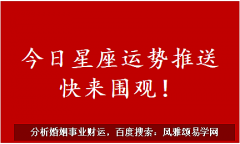 今日星座运势推送
快来围观！

分析婚姻事业财运，百度搜索：风雅颂易学网